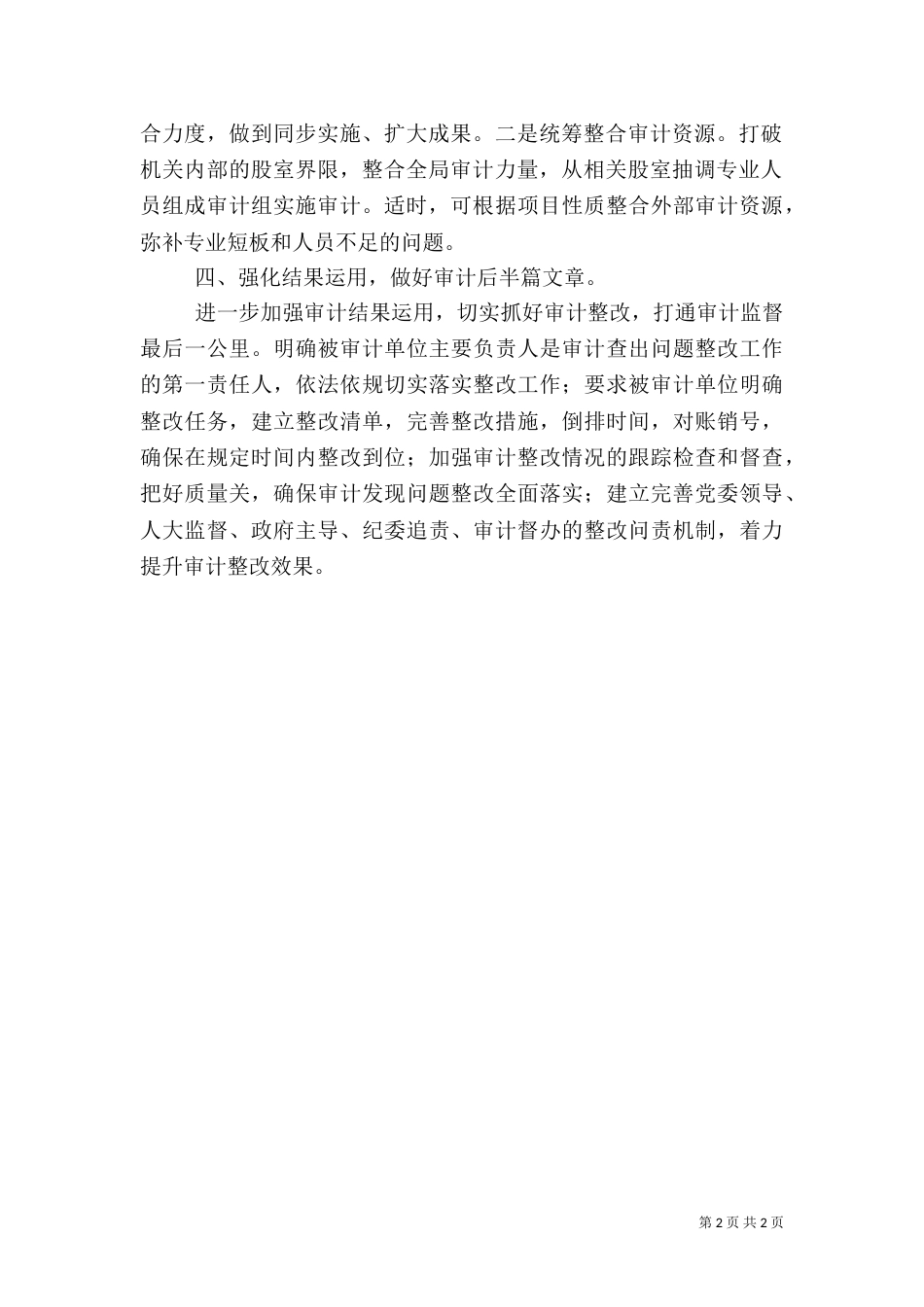 合力度，做到同步实施、扩大成果。二是统筹整合审计资源。打破机关内部的股室界限，整合全局审计力量，从相关股室抽调专业人员组成审计组实施审计。适时，可根据项目性质整合外部审计资源，弥补专业短板和人员不足的问题。

四、强化结果运用，做好审计后半篇文章。

进一步加强审计结果运用，切实抓好审计整改，打通审计监督最后一公里。明确被审计单位主要负责人是审计查出问题整改工作的第一责任人，依法依规切实落实整改工作；要求被审计单位明确整改任务，建立整改清单，完善整改措施，倒排时间，对账销号，确保在规定时间内整改到位；加强审计整改情况的跟踪检查和督查，把好质量关，确保审计发现问题整改全面落实；建立完善党委领导、人大监督、政府主导、纪委追责、审计督办的整改问责机制，着力提升审计整改效果。

第 2 页 共 2 页